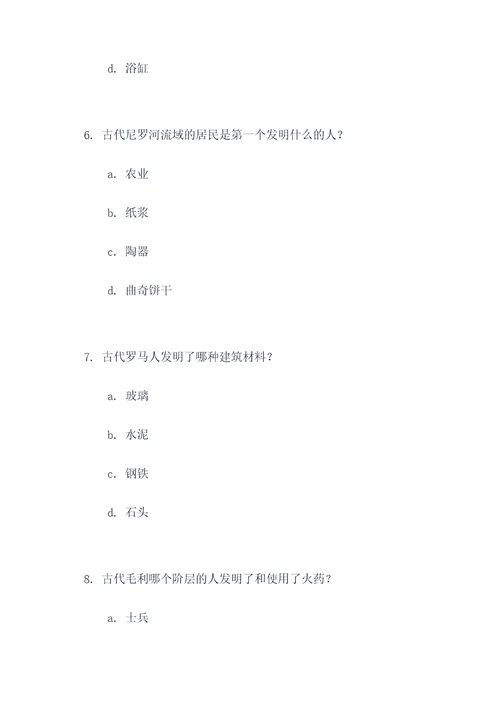 d. 浴缸

6. 古代尼罗河流域的居民是第一个发明什么的人？

a. 农业

b. 纸浆

c. 陶器

d. 曲奇饼干

7. 古代罗马人发明了哪种建筑材料？

a. 玻璃

b. 水泥

c. 钢铁

d. 石头

8. 古代毛利哪个阶层的人发明了和使用了火药？

a. 士兵